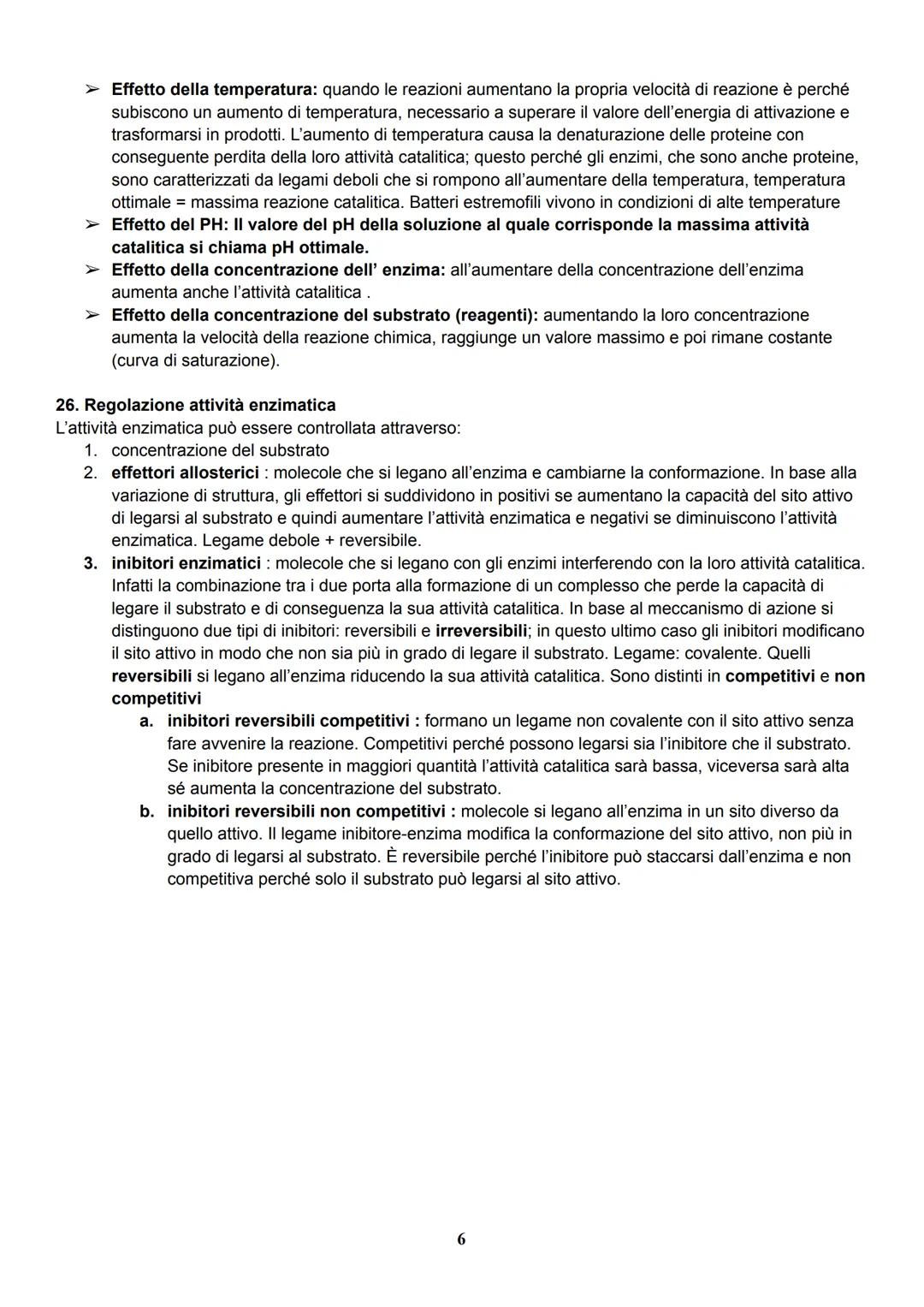 ➢ Effetto della temperatura: quando le reazioni aumentano la propria velocità di reazione è perché subiscono un aumento di temperatura, necessario a superare il valore dell'energia di attivazione e trasformarsi in prodotti. L'aumento di temperatura causa la denaturazione delle proteine con conseguente perdita della loro attività catalitica; questo perché gli enzimi, che sono anche proteine, sono caratterizzati da legami deboli che si rompono all'aumentare della temperatura, temperatura ottimale = massima reazione catalitica. Batteri estremofili vivono in condizioni di alte temperature
➢ Effetto del PH: Il valore del pH della soluzione al quale corrisponde la massima attività catalitica si chiama pH ottimale.
➢ Effetto della concentrazione dell' enzima: all'aumentare della concentrazione dell'enzima aumenta anche l'attività catalitica .
➢ Effetto della concentrazione del substrato (reagenti): aumentando la loro concentrazione aumenta la velocità della reazione chimica, raggiunge un valore massimo e poi rimane costante (curva di saturazione).

26. Regolazione attività enzimatica
L'attività enzimatica può essere controllata attraverso:
1. concentrazione del substrato
2. effettori allosterici : molecole che si legano all'enzima e cambiarne la conformazione. In base alla variazione di struttura, gli effettori si suddividono in positivi se aumentano la capacità del sito attivo di legarsi al substrato e quindi aumentare l'attività enzimatica e negativi se diminuiscono l'attività enzimatica. Legame debole + reversibile.
3. inibitori enzimatici : molecole che si legano con gli enzimi interferendo con la loro attività catalitica. Infatti la combinazione tra i due porta alla formazione di un complesso che perde la capacità di legare il substrato e di conseguenza la sua attività catalitica. In base al meccanismo di azione si distinguono due tipi di inibitori: reversibili e irreversibili; in questo ultimo caso gli inibitori modificano il sito attivo in modo che non sia più in grado di legare il substrato. Legame: covalente. Quelli reversibili si legano all'enzima riducendo la sua attività catalitica. Sono distinti in competitivi e non competitivi
a. inibitori reversibili competitivi : formano un legame non covalente con il sito attivo senza fare avvenire la reazione. Competitivi perché possono legarsi sia l'inibitore che il substrato. Se inibitore presente in maggiori quantità l'attività catalitica sarà bassa, viceversa sarà alta sé aumenta la concentrazione del substrato.
b. inibitori reversibili non competitivi : molecole si legano all'enzima in un sito diverso da quello attivo. Il legame inibitore-enzima modifica la conformazione del sito attivo, non più in grado di legarsi al substrato. È reversibile perché l'inibitore può staccarsi dall'enzima e non competitiva perché solo il substrato può legarsi al sito attivo.

6